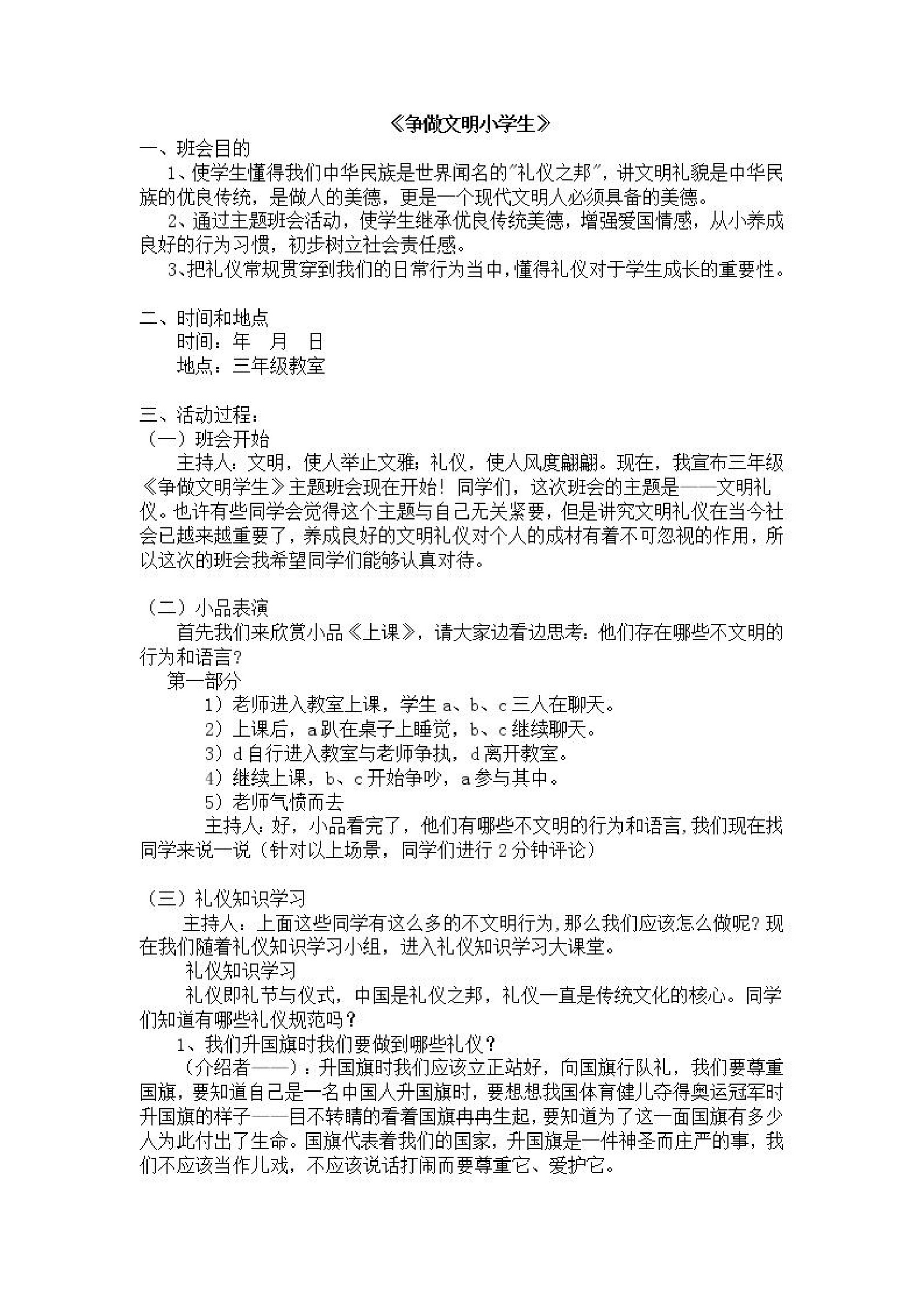 《争做文明小学生》

一、班会目的

1、使学生懂得我们中华民族是世界闻名的"礼仪之邦"，讲文明礼貌是中华民族的优良传统，是做人的美德，更是一个现代文明人必须具备的美德。

2、通过主题班会活动，使学生继承优良传统美德，增强爱国情感，从小养成良好的行为习惯，初步树立社会责任感。

3、把礼仪常规贯穿到我们的日常行为当中，懂得礼仪对于学生成长的重要性。

二、时间和地点

时间：年　月　日

地点：三年级教室

三、活动过程：

（一）班会开始

主持人：文明，使人举止文雅；礼仪，使人风度翩翩。现在，我宣布三年级《争做文明学生》主题班会现在开始！同学们，这次班会的主题是——文明礼仪。也许有些同学会觉得这个主题与自己无关紧要，但是讲究文明礼仪在当今社会已越来越重要了，养成良好的文明礼仪对个人的成材有着不可忽视的作用，所以这次的班会我希望同学们能够认真对待。

（二）小品表演

首先我们来欣赏小品《上课》，请大家边看边思考：他们存在哪些不文明的行为和语言？

第一部分

1）老师进入教室上课，学生 a、b、c 三人在聊天。

2）上课后，a 趴在桌子上睡觉，b、c 继续聊天。

3）d 自行进入教室与老师争执，d 离开教室。

4）继续上课，b、c 开始争吵，a 参与其中。

5）老师气愤而去

主持人：好，小品看完了，他们有哪些不文明的行为和语言，我们现在找同学来说一说（针对以上场景，同学们进行 2 分钟评论）

（三）礼仪知识学习

主持人：上面这些同学有这么多的不文明行为，那么我们应该怎么做呢？现在我们随着礼仪知识学习小组，进入礼仪知识学习大课堂。

礼仪知识学习

礼仪即礼节与仪式，中国是礼仪之邦，礼仪一直是传统文化的核心。同学们知道有哪些礼仪规范吗？

1、我们升国旗时我们要做到哪些礼仪？

（介绍者——）：升国旗时我们应该立正站好，向国旗行队礼，我们要尊重国旗，要知道自己是一名中国人升国旗时，要想想我国体育健儿夺得奥运冠军时升国旗的样子——目不转睛的看着国旗冉冉生起，要知道为了这一面国旗有多少人为此付出了生命。国旗代表着我们的国家，升国旗是一件神圣而庄严的事，我们不应该当作儿戏，不应该说话打闹而要尊重它、爱护它。